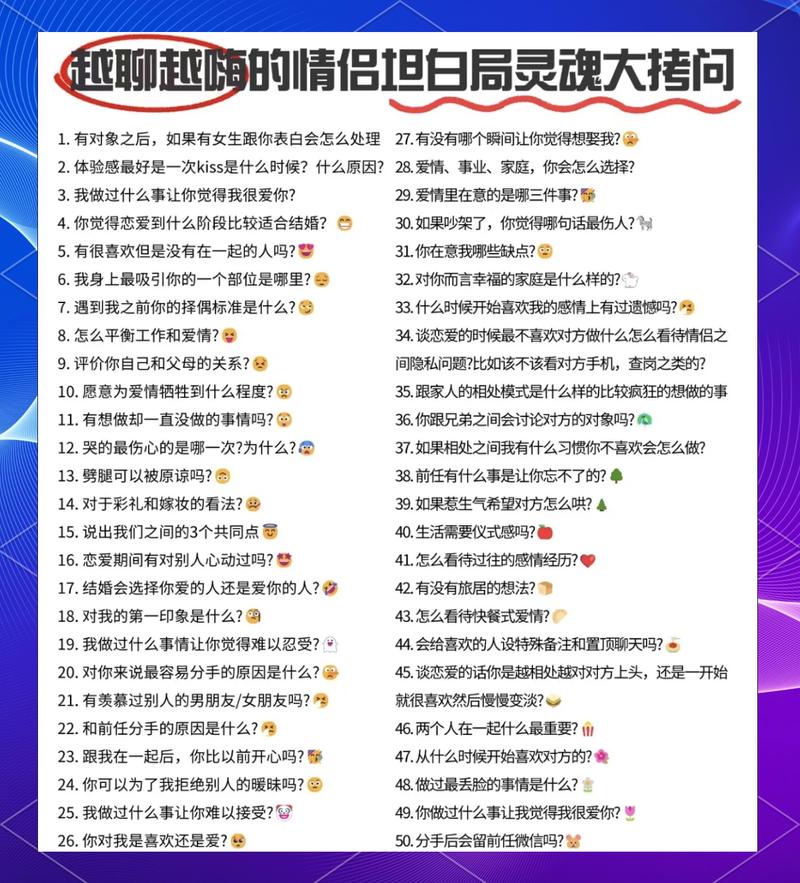 越聊越嗨的情侣坦白局灵魂大拷问

1. 有对象之后，如果有女生跟你表白会怎么处理
2. 体验感最好是一次kiss是什么时候？什么原因？
3. 我做过什么事让你觉得我很爱你？
4. 你觉得恋爱到什么阶段比较适合结婚？
5. 有很喜欢但是没有在一起的人吗？
6. 我身上最吸引你的一个部位是哪里？
7. 遇到我之前你的择偶标准是什么？
8. 怎么平衡工作和爱情？
9. 评价你自己和父母的关系？
10. 愿意为爱情牺牲到什么程度？
11. 有想做却一直没做的事情吗？
12. 哭的最伤心的是哪一次?为什么？
13. 劈腿可以被原谅吗？
14. 对于彩礼和嫁妆的看法？
15. 说出我们之间的3个共同点
16. 恋爱期间有对别人心动过吗？
17. 结婚会选择你爱的人还是爱你的人？
18. 对我的第一印象是什么？
19. 我做过什么事情让你觉得难以忍受？
20. 对你来说最容易分手的原因是什么？
21. 有羡慕过别人的男朋友/女朋友吗？
22. 和前任分手的原因是什么？
23. 跟我在一起后，你比以前开心吗？
24. 你可以为了我拒绝别人的暧昧吗？
25. 我做过什么事让你难以接受？
26. 你对我是喜欢还是爱？
27. 有没有哪个瞬间让你觉得想娶我？
28. 爱情、事业、家庭，你会怎么选择？
29. 爱情里在意的是哪三件事？
30. 如果吵架了，你觉得哪句话最伤人？
31. 你在意我哪些缺点？
32. 对你而言幸福的家庭是什么样的？
33. 什么时候开始喜欢我的感情上有过遗憾吗？
34. 谈恋爱的时候最不喜欢对方做什么怎么看待情侣之间隐私问题?比如该不该看对方手机，查岗之类的？
35. 跟家人的相处模式是什么样的比较疯狂的想做的事
36. 你跟兄弟之间会讨论对方的对象吗？
37. 如果相处之间我有什么习惯你不喜欢会怎么做？
38. 前任有什么事是让你忘不了的？
39. 如果惹生气希望对方怎么哄？
40. 生活需要仪式感吗？
41. 怎么看待过往的感情经历？
42. 有没有旅居的想法？
43. 怎么看待快餐式爱情？
44. 会给喜欢的人设特殊备注和置顶聊天吗？
45. 谈恋爱的话你是越相处越对对方上头，还是一开始就很喜欢然后慢慢变淡？
46. 两个人在一起什么最重要？
47. 从什么时候开始喜欢对方的？
48. 做过最丢脸的事情是什么？
49. 你做过什么事让我觉得我很爱你？
50. 分手后会留前任微信吗？